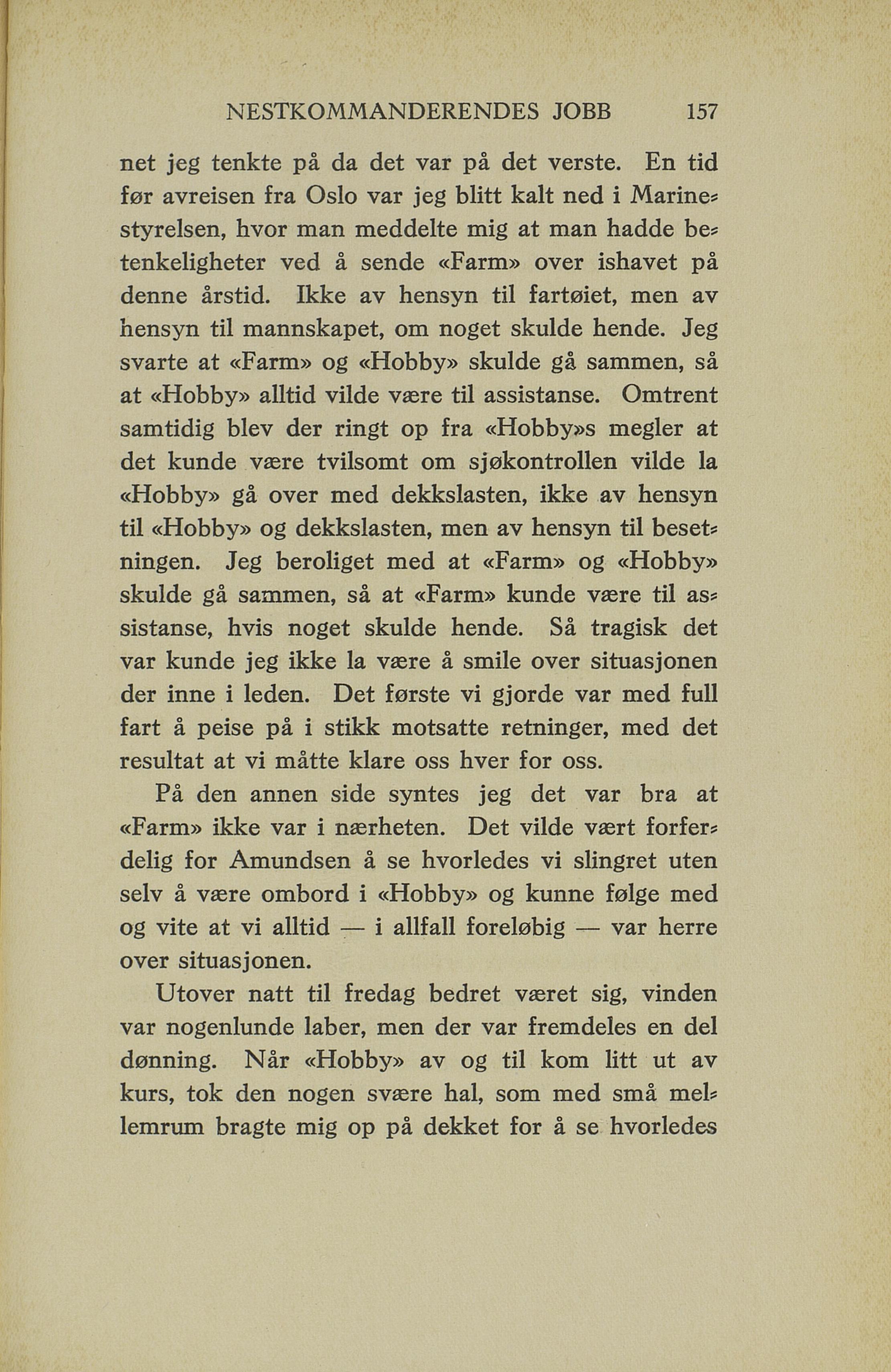 NESTKOMMANDERENDES JOBB 157

net jeg tenkte på da det var på det verste. En tid før avreisen fra Oslo var jeg blitt kalt ned i Marinestyrelsen, hvor man meddelte mig at man hadde betenkeligheter ved å sende «Farm» over ishavet på denne årstid. Ikke av hensyn til fartøiet, men av hensyn til mannskapet, om noget skulde hende. Jeg svarte at «Farm» og «Hobby» skulde gå sammen, så at «Hobby» alltid vilde være til assistanse. Omtrent samtidig blev der ringt op fra «Hobby»s megler at det kunde være tvilsomt om sjøkontrollen vilde la «Hobby» gå over med dekkslasten, ikke av hensyn til «Hobby» og dekkslasten, men av hensyn til besetningen. Jeg beroliget med at «Farm» og «Hobby» skulde gå sammen, så at «Farm» kunde være til assistanse, hvis noget skulde hende. Så tragisk det var kunde jeg ikke la være å smile over situasjonen der inne i leden. Det første vi gjorde var med full fart å peise på i stikk motsatte retninger, med det resultat at vi måtte klare oss hver for oss.

På den annen side syntes jeg det var bra at «Farm» ikke var i nærheten. Det vilde vært forferdelig for Amundsen å se hvorledes vi slingret uten selv å være ombord i «Hobby» og kunne følge med og vite at vi alltid — i allfall foreløbig — var herre over situasjonen.

Utover natt til fredag bedret været sig, vinden var nogenlunde laber, men der var fremdeles en del dønning. Når «Hobby» av og til kom litt ut av kurs, tok den nogen svære hal, som med små mellemrum bragte mig op på dekket for å se hvorledes